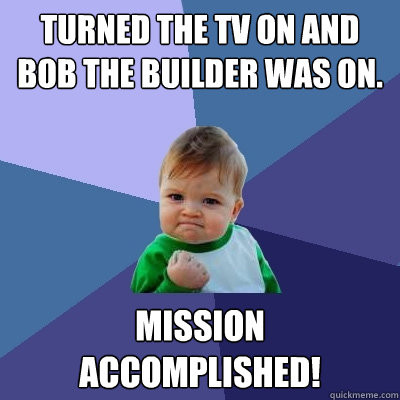 TURNED THE TV ON AND BOB THE BUILDER WAS ON.

MISSION ACCOMPLISHED!

quickmeme.com